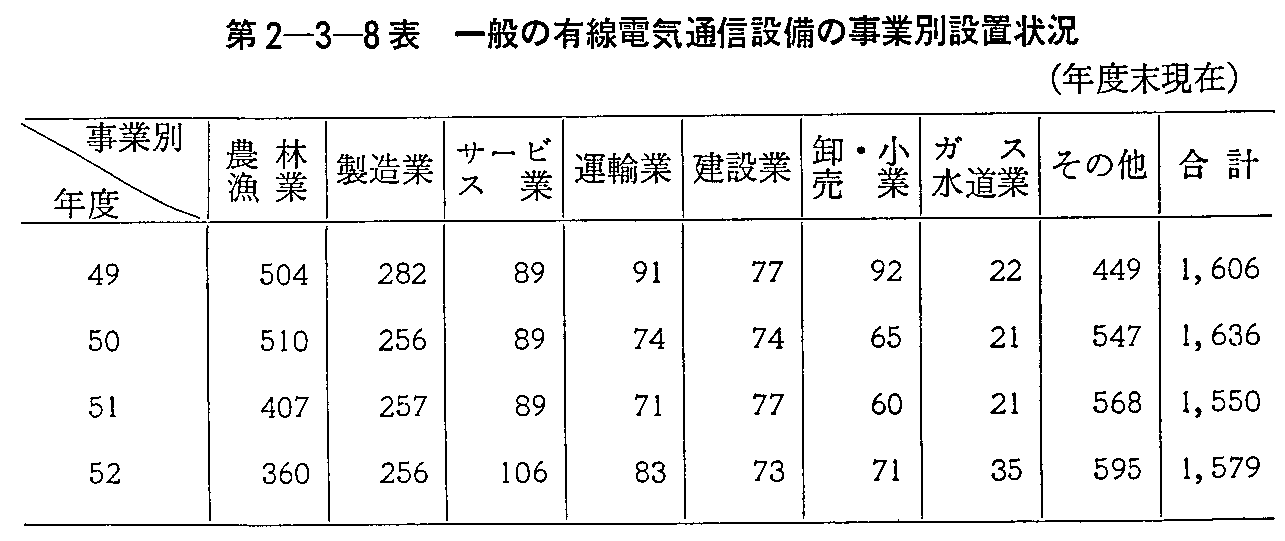 第2—3—8表　一般の有線電気通信設備の事業別設置状況

(年度末現在)

| 事業別 年度 | 農林漁業 | 製造業 | サービス業 | 運輸業 | 建設業 | 卸・小売業 | ガス水道業 | その他 | 合計 |
|---|---|---|---|---|---|---|---|---|---|
| 49 | 504 | 282 | 89 | 91 | 77 | 92 | 22 | 449 | 1,606 |
| 50 | 510 | 256 | 89 | 74 | 74 | 65 | 21 | 547 | 1,636 |
| 51 | 407 | 257 | 89 | 71 | 77 | 60 | 21 | 568 | 1,550 |
| 52 | 360 | 256 | 106 | 83 | 73 | 71 | 35 | 595 | 1,579 |